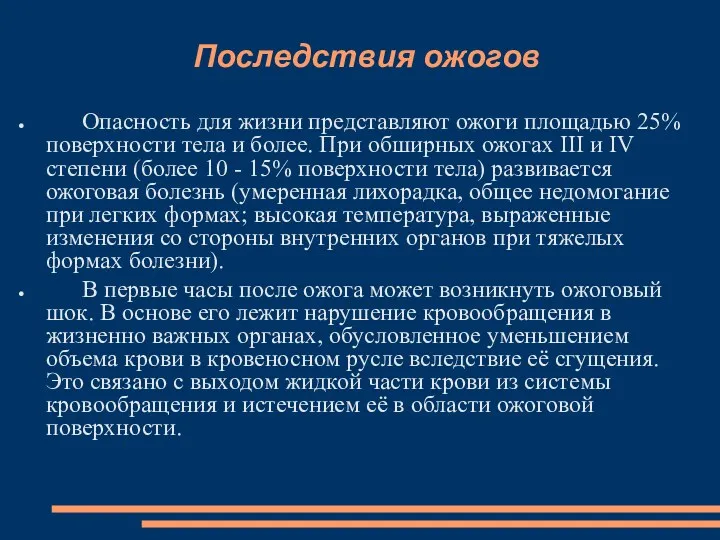 Последствия ожогов

● Опасность для жизни представляют ожоги площадью 25% поверхности тела и более. При обширных ожогах III и IV степени (более 10 - 15% поверхности тела) развивается ожоговая болезнь (умеренная лихорадка, общее недомогание при легких формах; высокая температура, выраженные изменения со стороны внутренних органов при тяжелых формах болезни).

● В первые часы после ожога может возникнуть ожоговый шок. В основе его лежит нарушение кровообращения в жизненно важных органах, обусловленное уменьшением объема крови в кровеносном русле вследствие её сгущения. Это связано с выходом жидкой части крови из системы кровообращения и истечением её в области ожоговой поверхности.